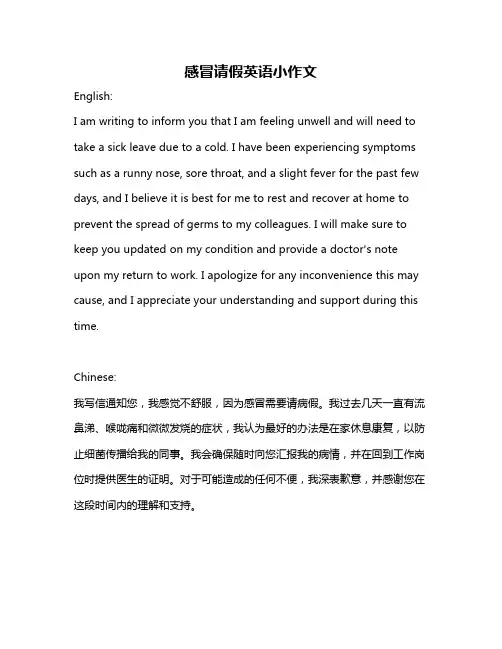 感冒请假英语小作文

English:

I am writing to inform you that I am feeling unwell and will need to take a sick leave due to a cold. I have been experiencing symptoms such as a runny nose, sore throat, and a slight fever for the past few days, and I believe it is best for me to rest and recover at home to prevent the spread of germs to my colleagues. I will make sure to keep you updated on my condition and provide a doctor's note upon my return to work. I apologize for any inconvenience this may cause, and I appreciate your understanding and support during this time.

Chinese:

我写信通知您，我感觉不舒服，因为感冒需要请病假。我过去几天一直有流鼻涕、喉咙痛和微微发烧的症状，我认为最好的办法是在家休息康复，以防止细菌传播给我的同事。我会确保随时向您汇报我的病情，并在回到工作岗位时提供医生的证明。对于可能造成的任何不便，我深表歉意，并感谢您在这段时间内的理解和支持。